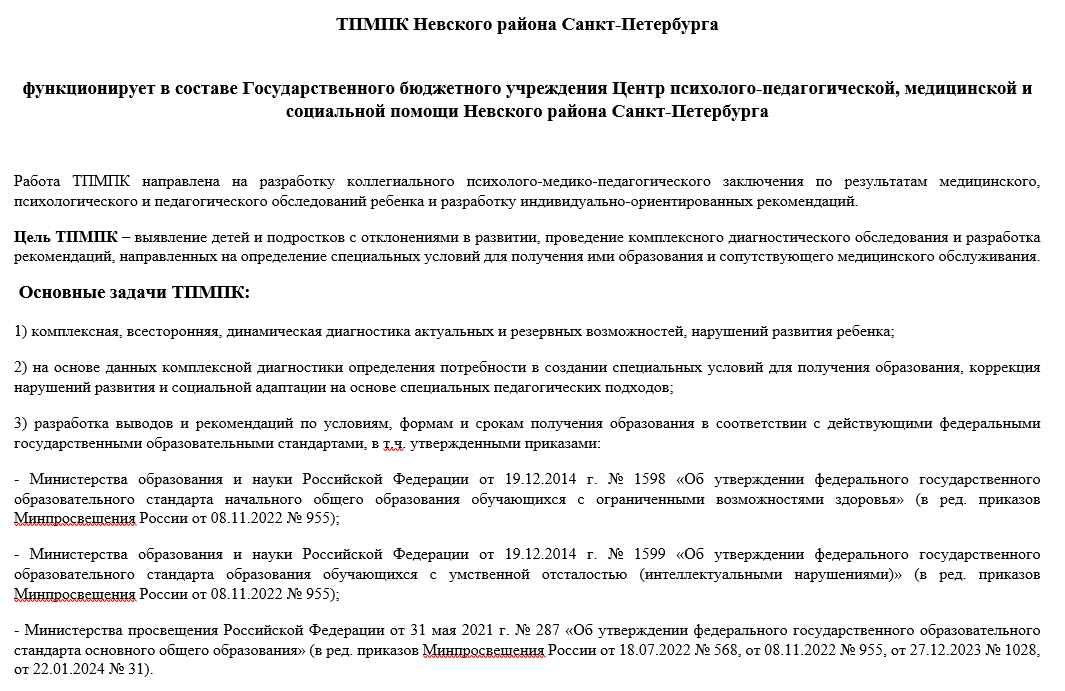 ТПМПК Невского района Санкт-Петербурга

функционирует в составе Государственного бюджетного учреждения Центр психолого-педагогической, медицинской и социальной помощи Невского района Санкт-Петербурга

Работа ТПМПК направлена на разработку коллегиального психолого-медико-педагогического заключения по результатам медицинского, психологического и педагогического обследований ребенка и разработку индивидуально-ориентированных рекомендаций.

Цель ТПМПК – выявление детей и подростков с отклонениями в развитии, проведение комплексного диагностического обследования и разработка рекомендаций, направленных на определение специальных условий для получения ими образования и сопутствующего медицинского обслуживания.

Основные задачи ТПМПК:

1) комплексная, всесторонняя, динамическая диагностика актуальных и резервных возможностей, нарушений развития ребенка;

2) на основе данных комплексной диагностики определения потребности в создании специальных условий для получения образования, коррекция нарушений развития и социальной адаптации на основе специальных педагогических подходов;

3) разработка выводов и рекомендаций по условиям, формам и срокам получения образования в соответствии с действующими федеральными государственными образовательными стандартами, в т.ч. утвержденными приказами:

- Министерства образования и науки Российской Федерации от 19.12.2014 г. № 1598 «Об утверждении федерального государственного образовательного стандарта начального общего образования обучающихся с ограниченными возможностями здоровья» (в ред. приказов Минпросвещения России от 08.11.2022 № 955);

- Министерства образования и науки Российской Федерации от 19.12.2014 г. № 1599 «Об утверждении федерального государственного образовательного стандарта образования обучающихся с умственной отсталостью (интеллектуальными нарушениями)» (в ред. приказов Минпросвещения России от 08.11.2022 № 955);

- Министерства просвещения Российской Федерации от 31 мая 2021 г. № 287 «Об утверждении федерального государственного образовательного стандарта основного общего образования» (в ред. приказов Минпросвещения России от 18.07.2022 № 568, от 08.11.2022 № 955, от 27.12.2023 № 1028, от 22.01.2024 № 31).